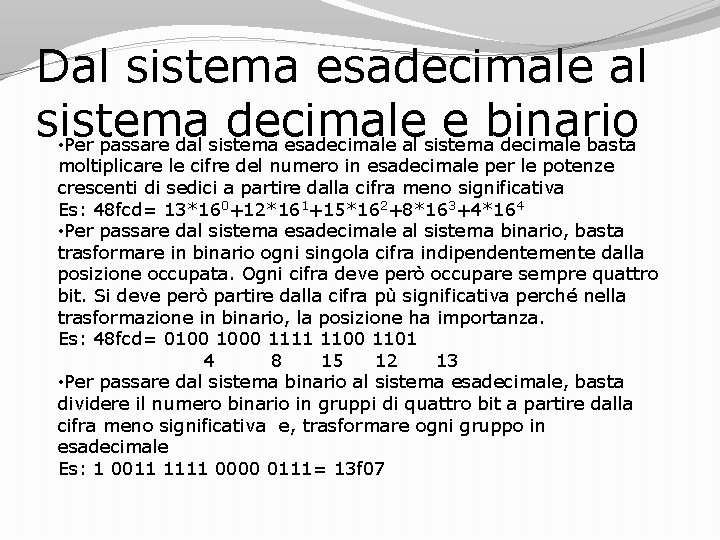 Dal sistema esadecimale al sistema decimale e binario

• Per passare dal sistema esadecimale al sistema decimale basta moltiplicare le cifre del numero in esadecimale per le potenze crescenti di sedici a partire dalla cifra meno significativa
Es: 48fcd= $13*16^0+12*16^1+15*16^2+8*16^3+4*16^4$

• Per passare dal sistema esadecimale al sistema binario, basta trasformare in binario ogni singola cifra indipendentemente dalla posizione occupata. Ogni cifra deve però occupare sempre quattro bit. Si deve però partire dalla cifra pù significativa perché nella trasformazione in binario, la posizione ha importanza.
Es: 48fcd= 0100 1000 1111 1100 1101
4 8 15 12 13

• Per passare dal sistema binario al sistema esadecimale, basta dividere il numero binario in gruppi di quattro bit a partire dalla cifra meno significativa e, trasformare ogni gruppo in esadecimale
Es: 1 0011 1111 0000 0111= 13f07